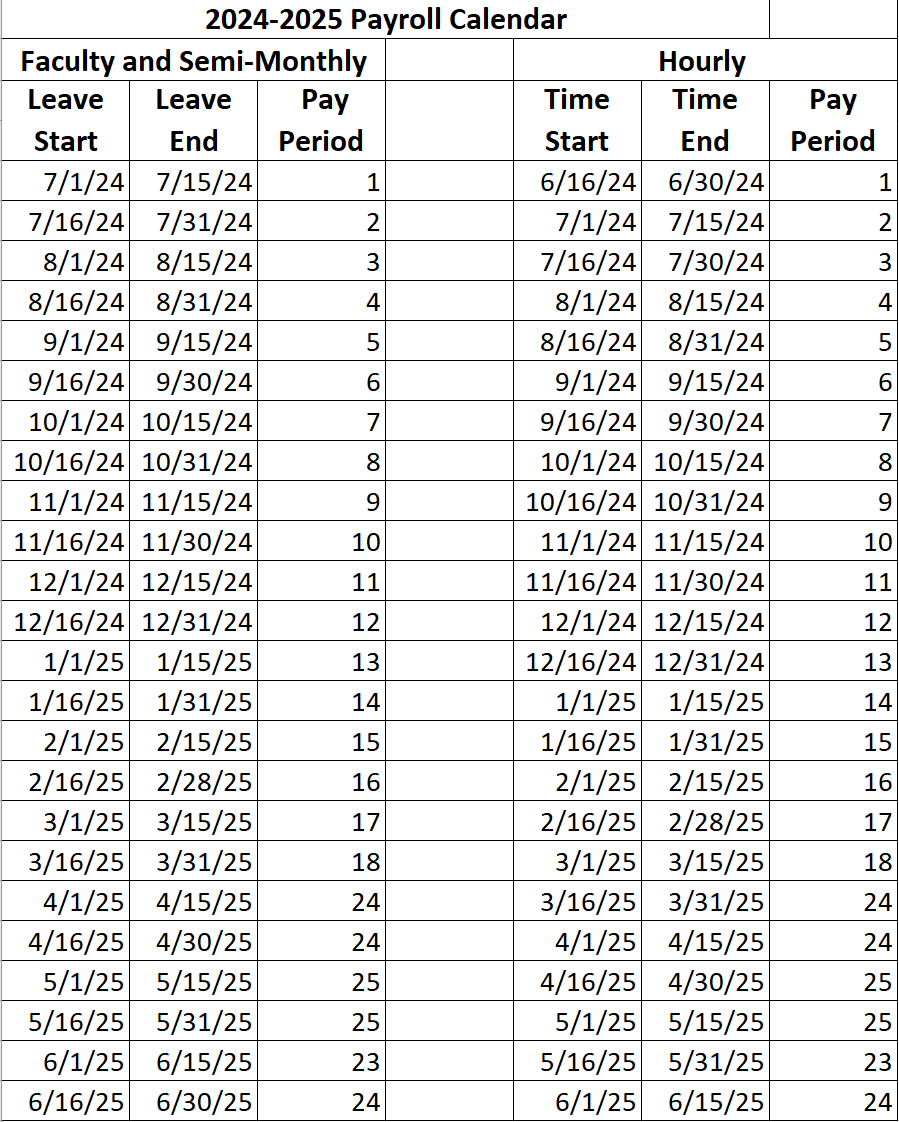 2024-2025 Payroll Calendar

| Faculty and Semi-Monthly | | | | Hourly | | |
|---|---|---|---|---|---|---|
| Leave Start | Leave End | Pay Period | | Time Start | Time End | Pay Period |
| 7/1/24 | 7/15/24 | 1 | | 6/16/24 | 6/30/24 | 1 |
| 7/16/24 | 7/31/24 | 2 | | 7/1/24 | 7/15/24 | 2 |
| 8/1/24 | 8/15/24 | 3 | | 7/16/24 | 7/30/24 | 3 |
| 8/16/24 | 8/31/24 | 4 | | 8/1/24 | 8/15/24 | 4 |
| 9/1/24 | 9/15/24 | 5 | | 8/16/24 | 8/31/24 | 5 |
| 9/16/24 | 9/30/24 | 6 | | 9/1/24 | 9/15/24 | 6 |
| 10/1/24 | 10/15/24 | 7 | | 9/16/24 | 9/30/24 | 7 |
| 10/16/24 | 10/31/24 | 8 | | 10/1/24 | 10/15/24 | 8 |
| 11/1/24 | 11/15/24 | 9 | | 10/16/24 | 10/31/24 | 9 |
| 11/16/24 | 11/30/24 | 10 | | 11/1/24 | 11/15/24 | 10 |
| 12/1/24 | 12/15/24 | 11 | | 11/16/24 | 11/30/24 | 11 |
| 12/16/24 | 12/31/24 | 12 | | 12/1/24 | 12/15/24 | 12 |
| 1/1/25 | 1/15/25 | 13 | | 12/16/24 | 12/31/24 | 13 |
| 1/16/25 | 1/31/25 | 14 | | 1/1/25 | 1/15/25 | 14 |
| 2/1/25 | 2/15/25 | 15 | | 1/16/25 | 1/31/25 | 15 |
| 2/16/25 | 2/28/25 | 16 | | 2/1/25 | 2/15/25 | 16 |
| 3/1/25 | 3/15/25 | 17 | | 2/16/25 | 2/28/25 | 17 |
| 3/16/25 | 3/31/25 | 18 | | 3/1/25 | 3/15/25 | 18 |
| 4/1/25 | 4/15/25 | 24 | | 3/16/25 | 3/31/25 | 24 |
| 4/16/25 | 4/30/25 | 24 | | 4/1/25 | 4/15/25 | 24 |
| 5/1/25 | 5/15/25 | 25 | | 4/16/25 | 4/30/25 | 25 |
| 5/16/25 | 5/31/25 | 25 | | 5/1/25 | 5/15/25 | 25 |
| 6/1/25 | 6/15/25 | 23 | | 5/16/25 | 5/31/25 | 23 |
| 6/16/25 | 6/30/25 | 24 | | 6/1/25 | 6/15/25 | 24 |